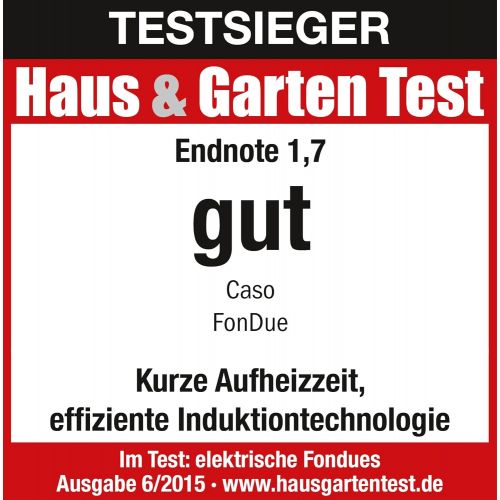 TESTSIEGER

Haus & Garten Test

Endnote 1,7

gut

Caso
FonDue

Kurze Aufheizzeit, effiziente Induktiontechnologie

Im Test: elektrische Fondues
Ausgabe 6/2015 • www.hausgartentest.de